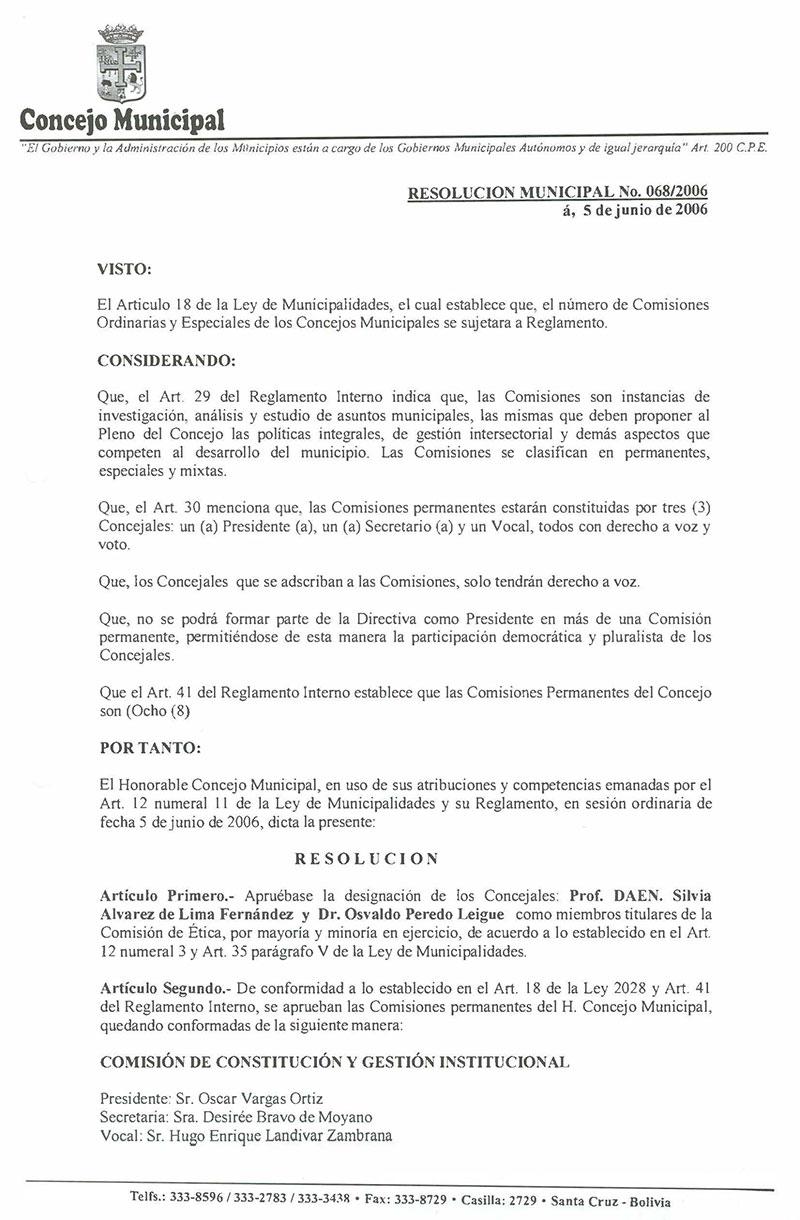 Concejo Municipal

"El Gobierno y la Administración de los Municipios están a cargo de los Gobiernos Municipales Autónomos y de igual jerarquía" Art. 200 C.P.E.

RESOLUCION MUNICIPAL No. 068/2006
á, 5 de junio de 2006

VISTO:

El Articulo 18 de la Ley de Municipalidades, el cual establece que, el número de Comisiones Ordinarias y Especiales de los Concejos Municipales se sujetara a Reglamento.

CONSIDERANDO:

Que, el Art. 29 del Reglamento Interno indica que, las Comisiones son instancias de investigación, análisis y estudio de asuntos municipales, las mismas que deben proponer al Pleno del Concejo las políticas integrales, de gestión intersectorial y demás aspectos que competen al desarrollo del municipio. Las Comisiones se clasifican en permanentes, especiales y mixtas.

Que, el Art. 30 menciona que, las Comisiones permanentes estarán constituidas por tres (3) Concejales: un (a) Presidente (a), un (a) Secretario (a) y un Vocal, todos con derecho a voz y voto.

Que, los Concejales que se adscriban a las Comisiones, solo tendrán derecho a voz.

Que, no se podrá formar parte de la Directiva como Presidente en más de una Comisión permanente, permitiéndose de esta manera la participación democrática y pluralista de los Concejales.

Que el Art. 41 del Reglamento Interno establece que las Comisiones Permanentes del Concejo son (Ocho (8)

POR TANTO:

El Honorable Concejo Municipal, en uso de sus atribuciones y competencias emanadas por el Art. 12 numeral 11 de la Ley de Municipalidades y su Reglamento, en sesión ordinaria de fecha 5 de junio de 2006, dicta la presente:

RESOLUCION

Artículo Primero.- Apruébase la designación de los Concejales: Prof. DAEN. Silvia Alvarez de Lima Fernández y Dr. Osvaldo Peredo Leigue como miembros titulares de la Comisión de Ética, por mayoría y minoría en ejercicio, de acuerdo a lo establecido en el Art. 12 numeral 3 y Art. 35 parágrafo V de la Ley de Municipalidades.

Artículo Segundo.- De conformidad a lo establecido en el Art. 18 de la Ley 2028 y Art. 41 del Reglamento Interno, se aprueban las Comisiones permanentes del H. Concejo Municipal, quedando conformadas de la siguiente manera:

COMISIÓN DE CONSTITUCIÓN Y GESTIÓN INSTITUCIONAL

Presidente: Sr. Oscar Vargas Ortiz
Secretaria: Sra. Desirée Bravo de Moyano
Vocal: Sr. Hugo Enrique Landivar Zambrana

Telfs.: 333-8596 / 333-2783 / 333-3438 • Fax: 333-8729 • Casilla: 2729 • Santa Cruz - Bolivia